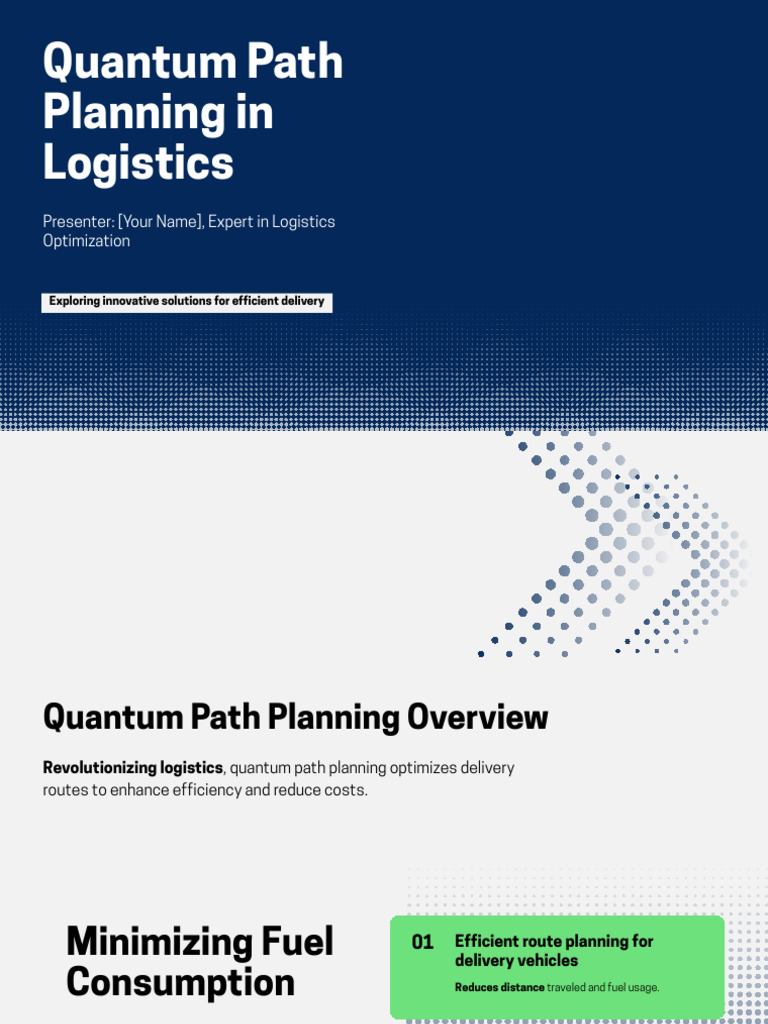 Quantum Path Planning in Logistics

Presenter: [Your Name], Expert in Logistics Optimization

Exploring innovative solutions for efficient delivery

Quantum Path Planning Overview

Revolutionizing logistics, quantum path planning optimizes delivery routes to enhance efficiency and reduce costs.

Minimizing Fuel Consumption

01 Efficient route planning for delivery vehicles

Reduces distance traveled and fuel usage.